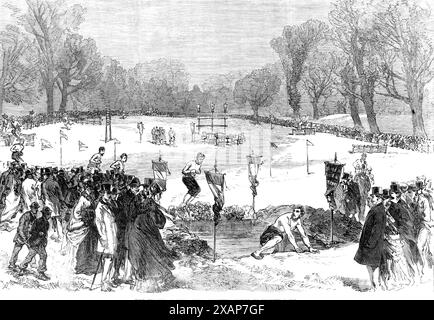 alamy - 2XAP7GF